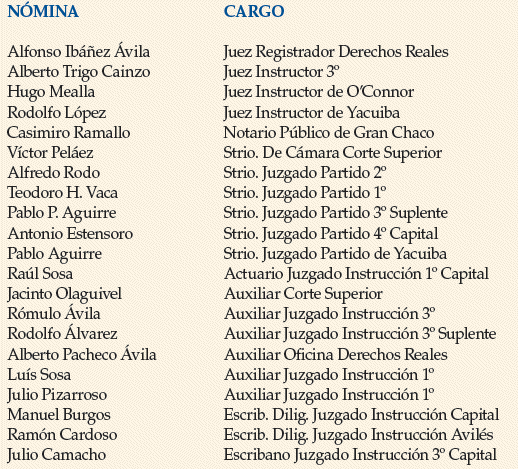 | NÓMINA | CARGO |
|---|---|
| Alfonso Ibáñez Ávila | Juez Registrador Derechos Reales |
| Alberto Trigo Cainzo | Juez Instructor 3º |
| Hugo Mealla | Juez Instructor de O'Connor |
| Rodolfo López | Juez Instructor de Yacuiba |
| Casimiro Ramallo | Notario Público de Gran Chaco |
| Víctor Peláez | Strio. De Cámara Corte Superior |
| Alfredo Rodo | Strio. Juzgado Partido 2º |
| Teodoro H. Vaca | Strio. Juzgado Partido 1º |
| Pablo P. Aguirre | Strio. Juzgado Partido 3º Suplente |
| Antonio Estensoro | Strio. Juzgado Partido 4º Capital |
| Pablo Aguirre | Strio. Juzgado Partido de Yacuiba |
| Raúl Sosa | Actuario Juzgado Instrucción 1º Capital |
| Jacinto Olaguivel | Auxiliar Corte Superior |
| Rómulo Ávila | Auxiliar Juzgado Instrucción 3º |
| Rodolfo Álvarez | Auxiliar Juzgado Instrucción 3º Suplente |
| Alberto Pacheco Ávila | Auxiliar Oficina Derechos Reales |
| Luís Sosa | Auxiliar Juzgado Instrucción 1º |
| Julio Pizarroso | Auxiliar Juzgado Instrucción 1º |
| Manuel Burgos | Escrib. Dilig. Juzgado Instrucción Capital |
| Ramón Cardoso | Escrib. Dilig. Juzgado Instrucción Avilés |
| Julio Camacho | Escribano Juzgado Instrucción 3º Capital |